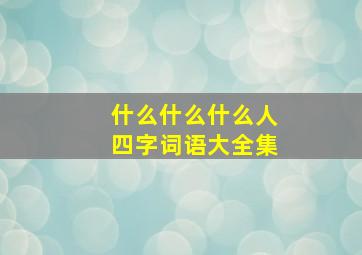 什么什么什么人
四字词语大全集